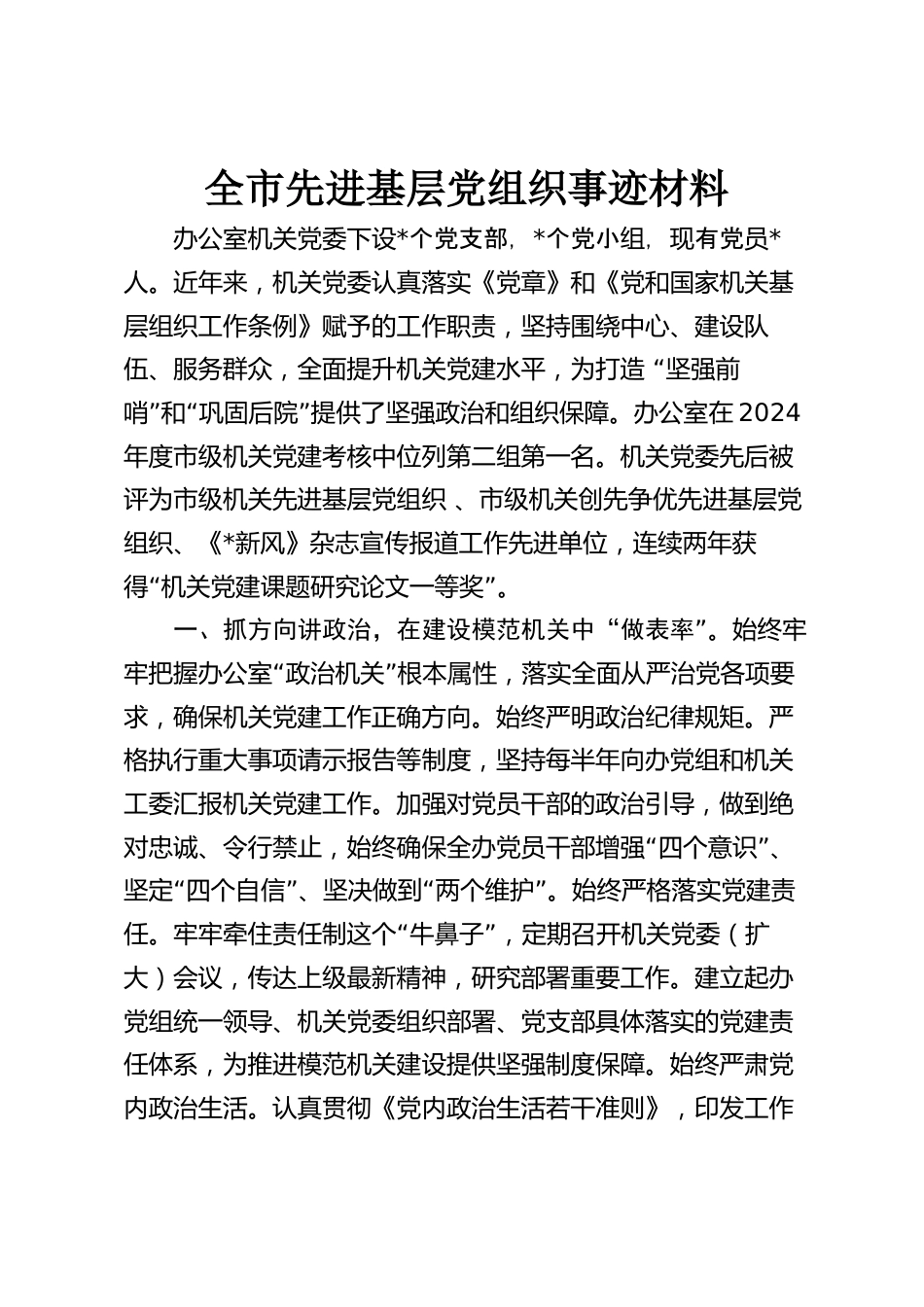 全市先进基层党组织事迹材料

办公室机关党委下设*个党支部，*个党小组，现有党员*人。近年来，机关党委认真落实《党章》和《党和国家机关基层组织工作条例》赋予的工作职责，坚持围绕中心、建设队伍、服务群众，全面提升机关党建水平，为打造“坚强前哨”和“巩固后院”提供了坚强政治和组织保障。办公室在2024年度市级机关党建考核中位列第二组第一名。机关党委先后被评为市级机关先进基层党组织、市级机关创先争优先进基层党组织、《*新风》杂志宣传报道工作先进单位，连续两年获得“机关党建课题研究论文一等奖”。

一、抓方向讲政治，在建设模范机关中“做表率”。始终牢牢把握办公室“政治机关”根本属性，落实全面从严治党各项要求，确保机关党建工作正确方向。始终严明政治纪律规矩。严格执行重大事项请示报告等制度，坚持每半年向办党组和机关工委汇报机关党建工作。加强对党员干部的政治引导，做到绝对忠诚、令行禁止，始终确保全办党员干部增强“四个意识”、坚定“四个自信”、坚决做到“两个维护”。始终严格落实党建责任。牢牢牵住责任制这个“牛鼻子”，定期召开机关党委（扩大）会议，传达上级最新精神，研究部署重要工作。建立起办党组统一领导、机关党委组织部署、党支部具体落实的党建责任体系，为推进模范机关建设提供坚强制度保障。始终严肃党内政治生活。认真贯彻《党内政治生活若干准则》，印发工作